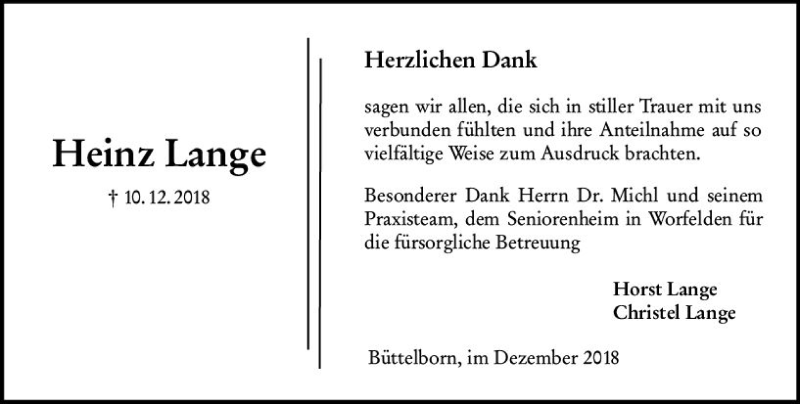 Heinz Lange

† 10. 12. 2018

Herzlichen Dank

sagen wir allen, die sich in stiller Trauer mit uns verbunden fühlten und ihre Anteilnahme auf so vielfältige Weise zum Ausdruck brachten.

Besonderer Dank Herrn Dr. Michl und seinem Praxisteam, dem Seniorenheim in Worfelden für die fürsorgliche Betreuung

Horst Lange
Christel Lange

Büttelborn, im Dezember 2018